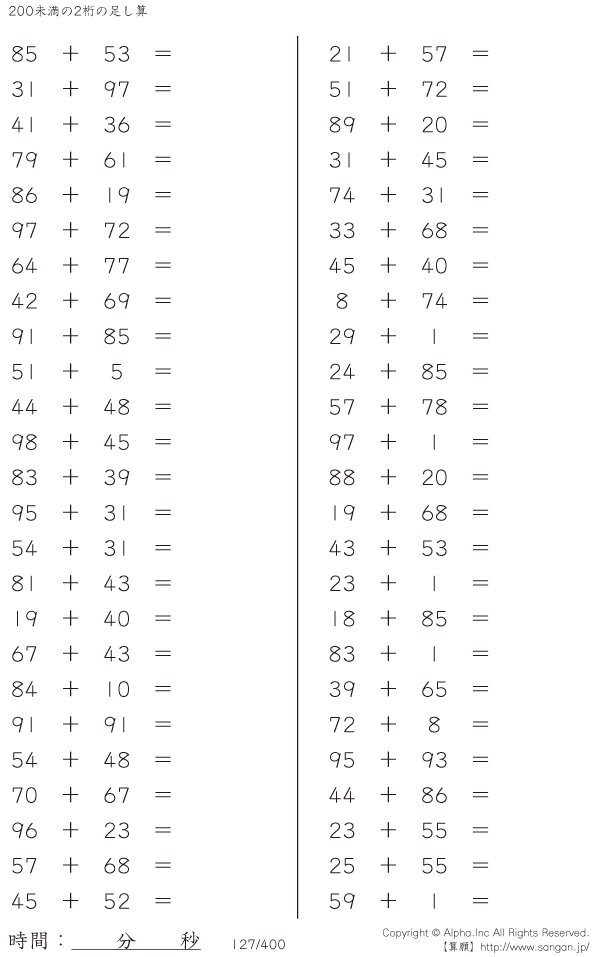 200未満の2桁の足し算

$85 + 53 =$
$31 + 97 =$
$41 + 36 =$
$79 + 61 =$
$86 + 19 =$
$97 + 72 =$
$64 + 77 =$
$42 + 69 =$
$91 + 85 =$
$51 + 5 =$
$44 + 48 =$
$98 + 45 =$
$83 + 39 =$
$95 + 31 =$
$54 + 31 =$
$81 + 43 =$
$19 + 40 =$
$67 + 43 =$
$84 + 10 =$
$91 + 91 =$
$54 + 48 =$
$70 + 67 =$
$96 + 23 =$
$57 + 68 =$
$45 + 52 =$

$21 + 57 =$
$51 + 72 =$
$89 + 20 =$
$31 + 45 =$
$74 + 31 =$
$33 + 68 =$
$45 + 40 =$
$8 + 74 =$
$29 + 1 =$
$24 + 85 =$
$57 + 78 =$
$97 + 1 =$
$88 + 20 =$
$19 + 68 =$
$43 + 53 =$
$23 + 1 =$
$18 + 85 =$
$83 + 1 =$
$39 + 65 =$
$72 + 8 =$
$95 + 93 =$
$44 + 86 =$
$23 + 55 =$
$25 + 55 =$
$59 + 1 =$

時間：____分____秒

127/400

Copyright © Alpha.Inc All Rights Reserved.
【算願】http://www.sangan.jp/